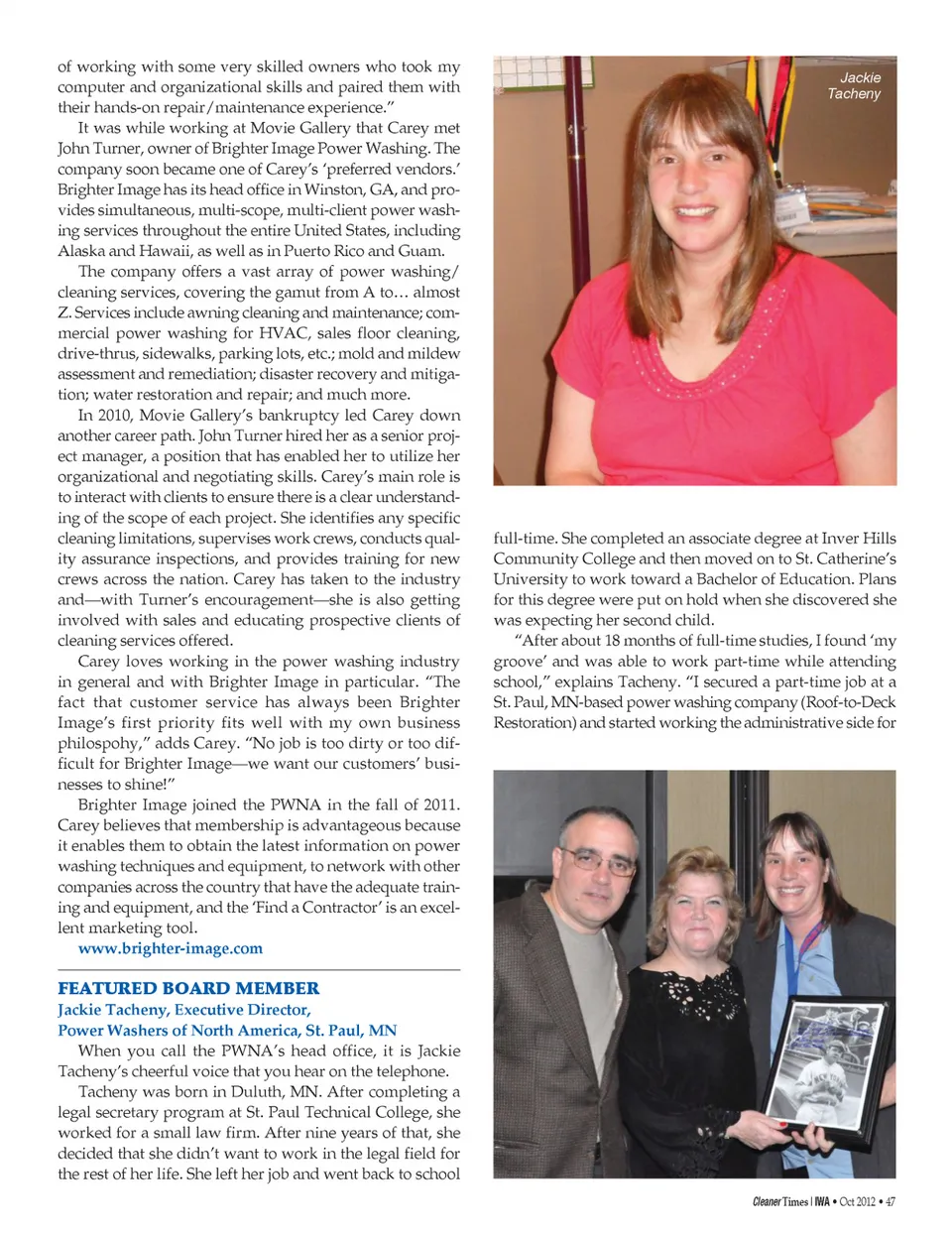 of working with some very skilled owners who took my computer and organizational skills and paired them with their hands-on repair/maintenance experience."

It was while working at Movie Gallery that Carey met John Turner, owner of Brighter Image Power Washing. The company soon became one of Carey's 'preferred vendors.' Brighter Image has its head office in Winston, GA, and provides simultaneous, multi-scope, multi-client power washing services throughout the entire United States, including Alaska and Hawaii, as well as in Puerto Rico and Guam.

The company offers a vast array of power washing/cleaning services, covering the gamut from A to… almost Z. Services include awning cleaning and maintenance; commercial power washing for HVAC, sales floor cleaning, drive-thrus, sidewalks, parking lots, etc.; mold and mildew assessment and remediation; disaster recovery and mitigation; water restoration and repair; and much more.

In 2010, Movie Gallery's bankruptcy led Carey down another career path. John Turner hired her as a senior project manager, a position that has enabled her to utilize her organizational and negotiating skills. Carey's main role is to interact with clients to ensure there is a clear understanding of the scope of each project. She identifies any specific cleaning limitations, supervises work crews, conducts quality assurance inspections, and provides training for new crews across the nation. Carey has taken to the industry and—with Turner's encouragement—she is also getting involved with sales and educating prospective clients of cleaning services offered.

Carey loves working in the power washing industry in general and with Brighter Image in particular. "The fact that customer service has always been Brighter Image's first priority fits well with my own business philospohy," adds Carey. "No job is too dirty or too difficult for Brighter Image—we want our customers' businesses to shine!"

Brighter Image joined the PWNA in the fall of 2011. Carey believes that membership is advantageous because it enables them to obtain the latest information on power washing techniques and equipment, to network with other companies across the country that have the adequate training and equipment, and the 'Find a Contractor' is an excellent marketing tool.

www.brighter-image.com

FEATURED BOARD MEMBER
Jackie Tacheny, Executive Director,
Power Washers of North America, St. Paul, MN

When you call the PWNA's head office, it is Jackie Tacheny's cheerful voice that you hear on the telephone.

Tacheny was born in Duluth, MN. After completing a legal secretary program at St. Paul Technical College, she worked for a small law firm. After nine years of that, she decided that she didn't want to work in the legal field for the rest of her life. She left her job and went back to school

Jackie Tacheny

full-time. She completed an associate degree at Inver Hills Community College and then moved on to St. Catherine's University to work toward a Bachelor of Education. Plans for this degree were put on hold when she discovered she was expecting her second child.

"After about 18 months of full-time studies, I found 'my groove' and was able to work part-time while attending school," explains Tacheny. "I secured a part-time job at a St. Paul, MN-based power washing company (Roof-to-Deck Restoration) and started working the administrative side for

Cleaner Times | IWA • Oct 2012 • 47